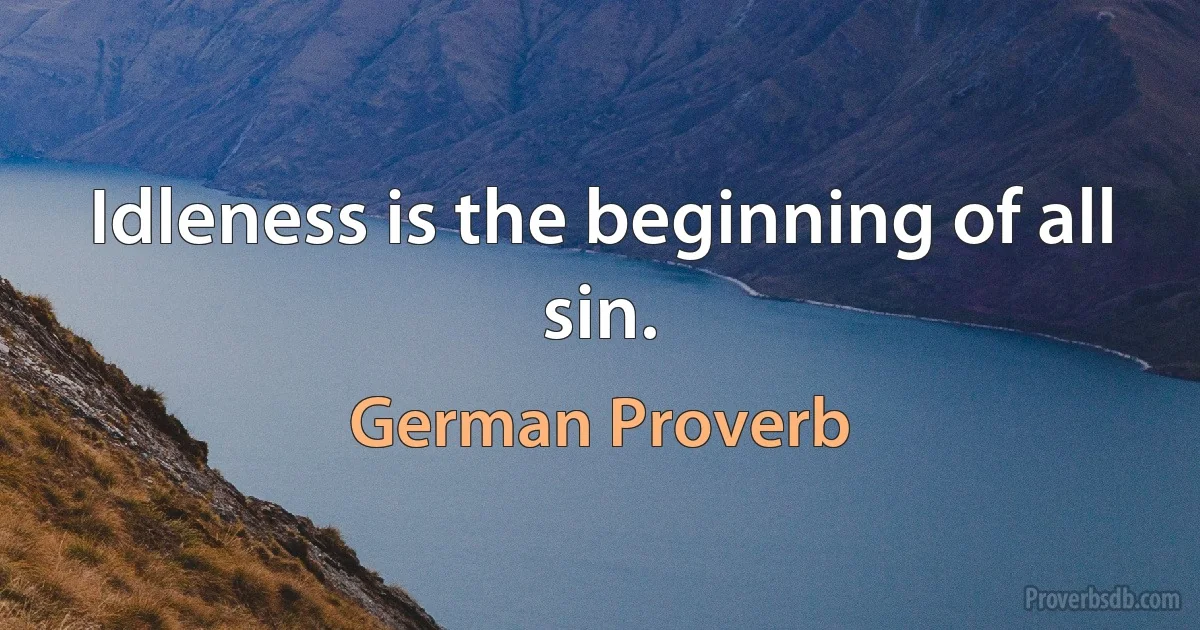 Idleness is the beginning of all sin.

German Proverb

Proverbsdb.com